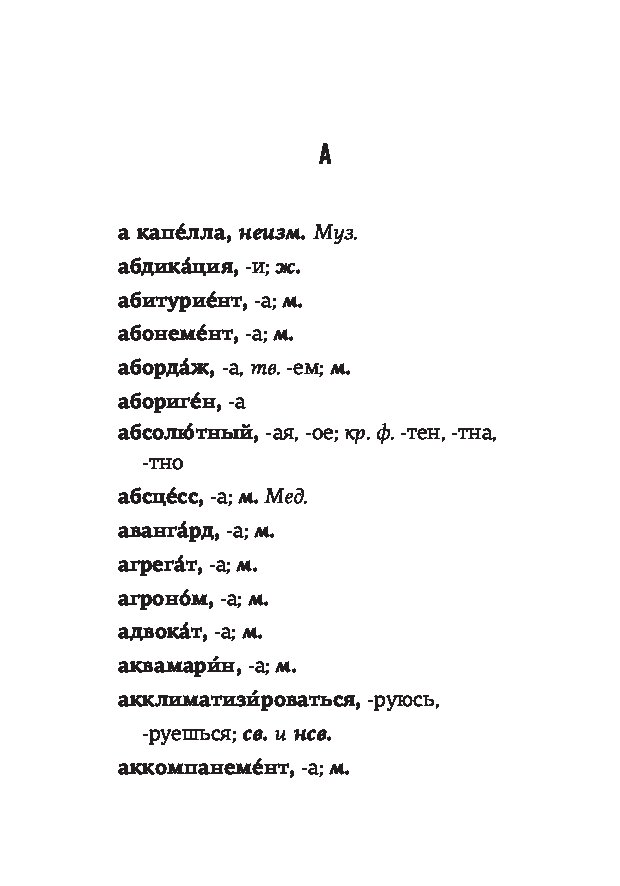 А

а капе́лла, неизм. Муз.

абдика́ция, -и; ж.

абитурие́нт, -а; м.

абонеме́нт, -а; м.

аборда́ж, -а, тв. -ем; м.

абориге́н, -а

абсолю́тный, -ая, -ое; кр. ф. -тен, -тна, -тно

абсце́сс, -а; м. Мед.

аванга́рд, -а; м.

агрега́т, -а; м.

агроно́м, -а; м.

адвока́т, -а; м.

аквамари́н, -а; м.

акклиматизи́роваться, -руюсь, -руешься; св. и нсв.

аккомпанеме́нт, -а; м.